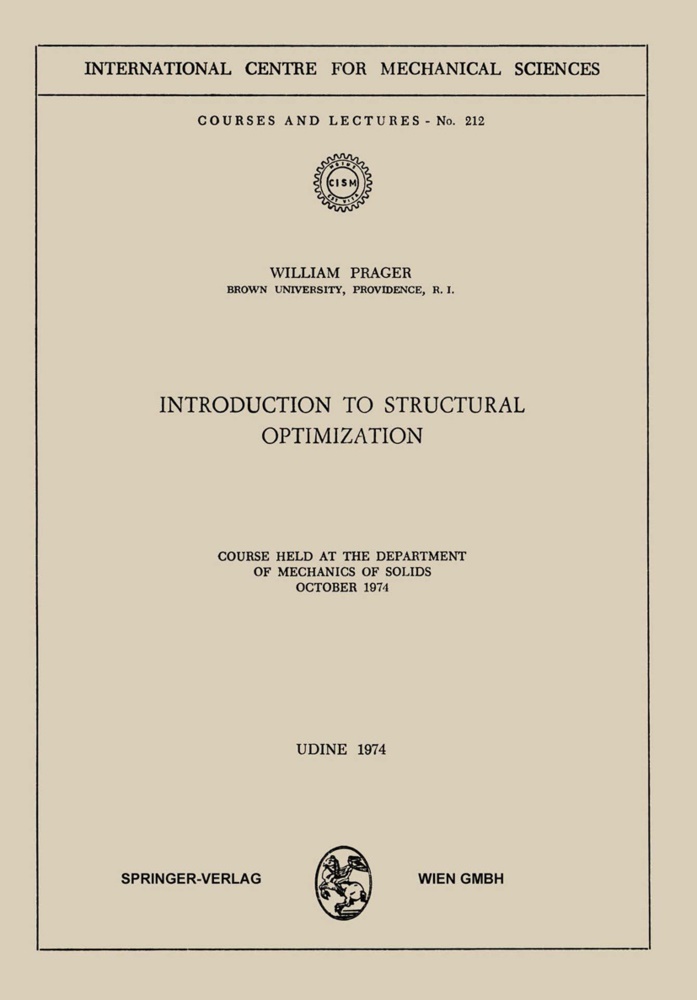 INTERNATIONAL CENTRE FOR MECHANICAL SCIENCES

COURSES AND LECTURES - No. 212

CISM

WILLIAM PRAGER
BROWN UNIVERSITY, PROVIDENCE, R. I.

INTRODUCTION TO STRUCTURAL OPTIMIZATION

COURSE HELD AT THE DEPARTMENT OF MECHANICS OF SOLIDS OCTOBER 1974

UDINE 1974

SPRINGER-VERLAG WIEN GMBH